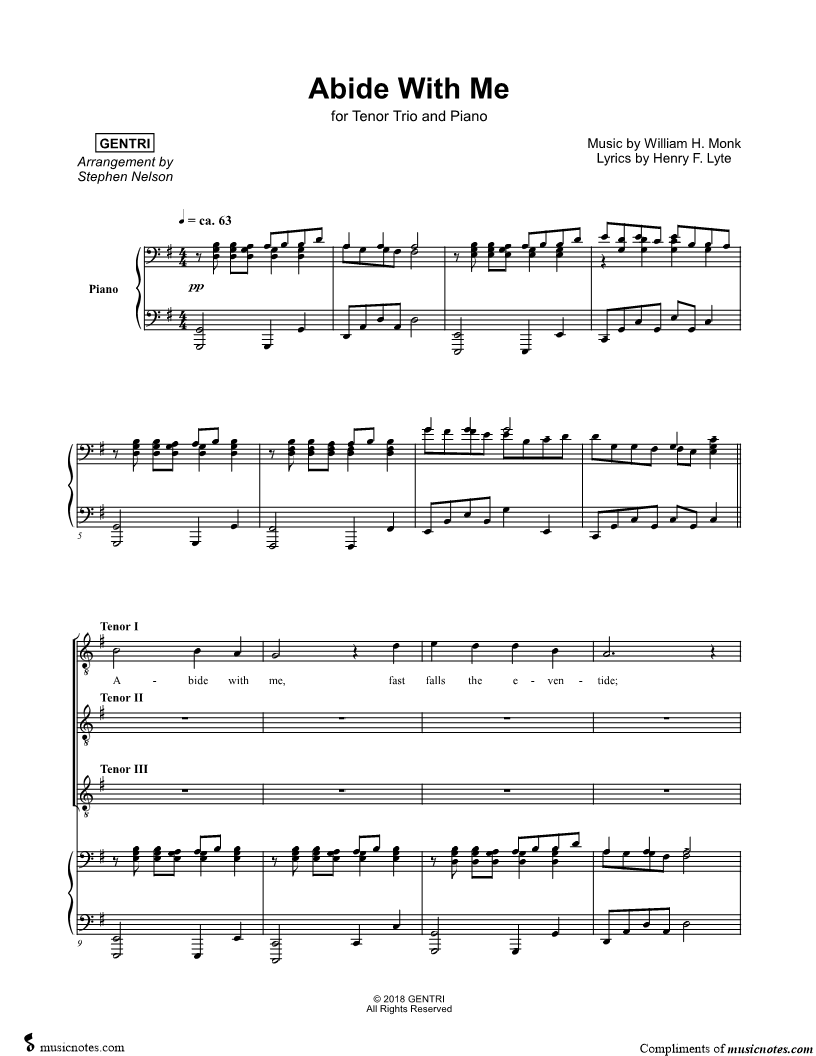 Abide With Me

for Tenor Trio and Piano

GENTRI
Arrangement by
Stephen Nelson

Music by William H. Monk
Lyrics by Henry F. Lyte

♩ = ca. 63

Piano

pp

5

Tenor I

A - bide with me, fast falls the e - ven - tide;

Tenor II

Tenor III

9

© 2018 GENTRI
All Rights Reserved

musicnotes.com

Compliments of musicnotes.com